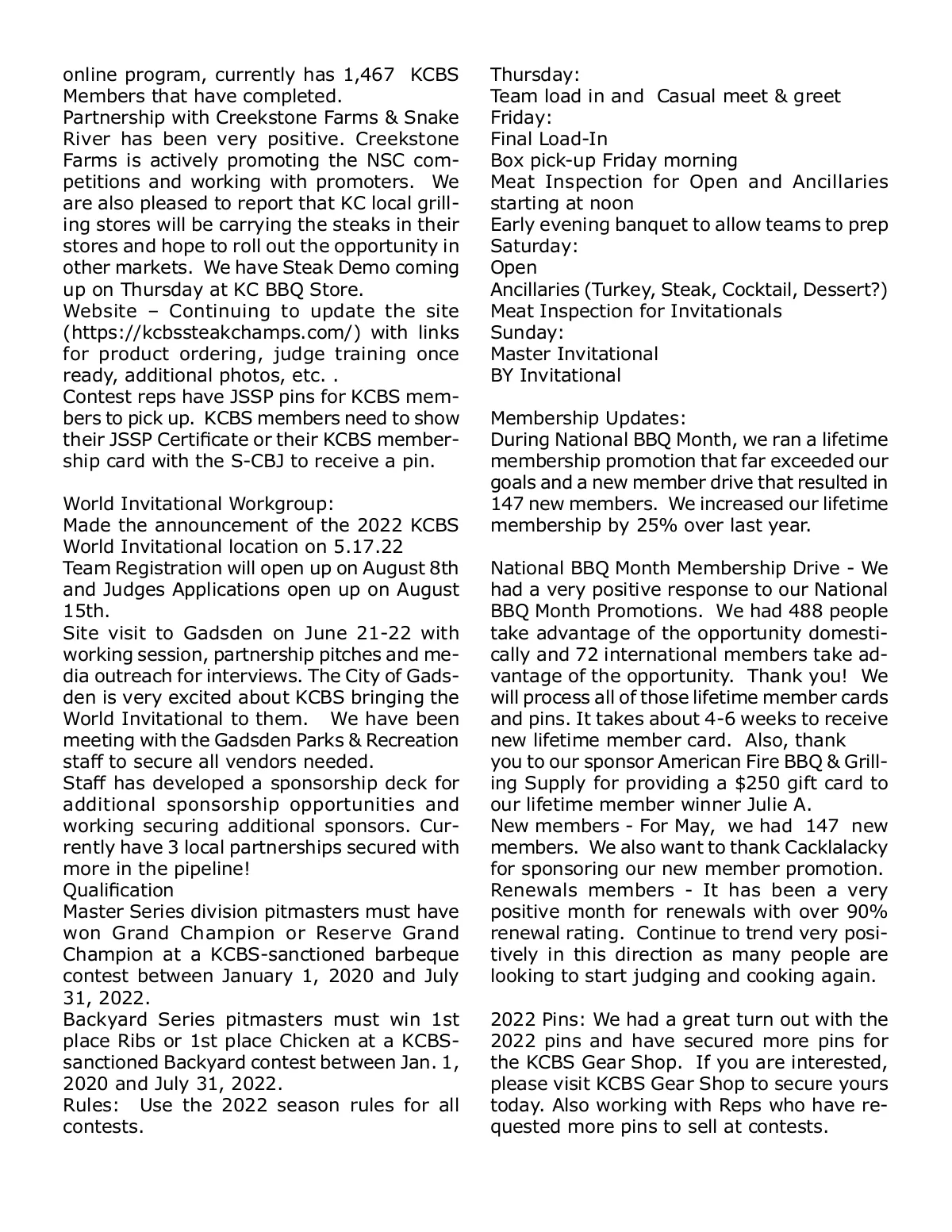 online program, currently has 1,467 KCBS Members that have completed.
Partnership with Creekstone Farms & Snake River has been very positive. Creekstone Farms is actively promoting the NSC competitions and working with promoters. We are also pleased to report that KC local grilling stores will be carrying the steaks in their stores and hope to roll out the opportunity in other markets. We have Steak Demo coming up on Thursday at KC BBQ Store.
Website – Continuing to update the site (https://kcbssteakchamps.com/) with links for product ordering, judge training once ready, additional photos, etc. .
Contest reps have JSSP pins for KCBS members to pick up. KCBS members need to show their JSSP Certificate or their KCBS membership card with the S-CBJ to receive a pin.

World Invitational Workgroup:
Made the announcement of the 2022 KCBS World Invitational location on 5.17.22
Team Registration will open up on August 8th and Judges Applications open up on August 15th.
Site visit to Gadsden on June 21-22 with working session, partnership pitches and media outreach for interviews. The City of Gadsden is very excited about KCBS bringing the World Invitational to them. We have been meeting with the Gadsden Parks & Recreation staff to secure all vendors needed.
Staff has developed a sponsorship deck for additional sponsorship opportunities and working securing additional sponsors. Currently have 3 local partnerships secured with more in the pipeline!
Qualification
Master Series division pitmasters must have won Grand Champion or Reserve Grand Champion at a KCBS-sanctioned barbeque contest between January 1, 2020 and July 31, 2022.
Backyard Series pitmasters must win 1st place Ribs or 1st place Chicken at a KCBS-sanctioned Backyard contest between Jan. 1, 2020 and July 31, 2022.
Rules: Use the 2022 season rules for all contests.

Thursday:
Team load in and Casual meet & greet
Friday:
Final Load-In
Box pick-up Friday morning
Meat Inspection for Open and Ancillaries starting at noon
Early evening banquet to allow teams to prep
Saturday:
Open
Ancillaries (Turkey, Steak, Cocktail, Dessert?)
Meat Inspection for Invitationals
Sunday:
Master Invitational
BY Invitational

Membership Updates:
During National BBQ Month, we ran a lifetime membership promotion that far exceeded our goals and a new member drive that resulted in 147 new members. We increased our lifetime membership by 25% over last year.

National BBQ Month Membership Drive - We had a very positive response to our National BBQ Month Promotions. We had 488 people take advantage of the opportunity domestically and 72 international members take advantage of the opportunity. Thank you! We will process all of those lifetime member cards and pins. It takes about 4-6 weeks to receive new lifetime member card. Also, thank you to our sponsor American Fire BBQ & Grilling Supply for providing a $250 gift card to our lifetime member winner Julie A.
New members - For May, we had 147 new members. We also want to thank Cacklalacky for sponsoring our new member promotion.
Renewals members - It has been a very positive month for renewals with over 90% renewal rating. Continue to trend very positively in this direction as many people are looking to start judging and cooking again.

2022 Pins: We had a great turn out with the 2022 pins and have secured more pins for the KCBS Gear Shop. If you are interested, please visit KCBS Gear Shop to secure yours today. Also working with Reps who have requested more pins to sell at contests.